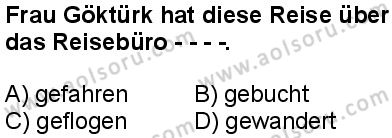 Frau Göktürk hat diese Reise über das Reisebüro - - - -.

A) gefahren
B) gebucht
C) geflogen
D) gewandert

www.aolsoru.com